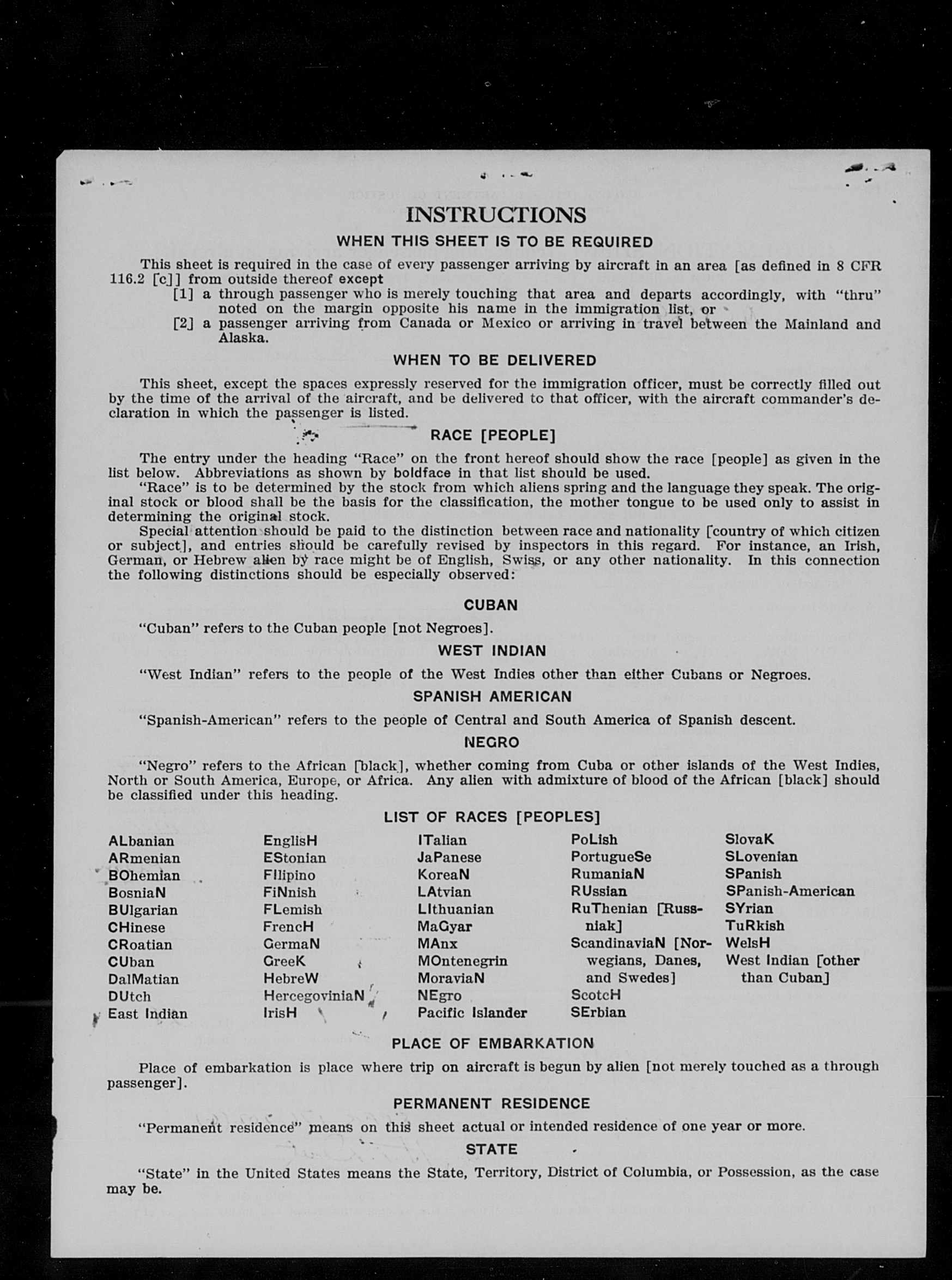 INSTRUCTIONS

WHEN THIS SHEET IS TO BE REQUIRED

This sheet is required in the case of every passenger arriving by aircraft in an area [as defined in 8 CFR 116.2 [c]] from outside thereof except
[1] a through passenger who is merely touching that area and departs accordingly, with "thru" noted on the margin opposite his name in the immigration list, or
[2] a passenger arriving from Canada or Mexico or arriving in travel between the Mainland and Alaska.

WHEN TO BE DELIVERED

This sheet, except the spaces expressly reserved for the immigration officer, must be correctly filled out by the time of the arrival of the aircraft, and be delivered to that officer, with the aircraft commander's declaration in which the passenger is listed.

RACE [PEOPLE]

The entry under the heading "Race" on the front hereof should show the race [people] as given in the list below. Abbreviations as shown by boldface in that list should be used.
"Race" is to be determined by the stock from which aliens spring and the language they speak. The original stock or blood shall be the basis for the classification, the mother tongue to be used only to assist in determining the original stock.
Special attention should be paid to the distinction between race and nationality [country of which citizen or subject], and entries should be carefully revised by inspectors in this regard. For instance, an Irish, German, or Hebrew alien by race might be of English, Swiss, or any other nationality. In this connection the following distinctions should be especially observed:

CUBAN

"Cuban" refers to the Cuban people [not Negroes].

WEST INDIAN

"West Indian" refers to the people of the West Indies other than either Cubans or Negroes.

SPANISH AMERICAN

"Spanish-American" refers to the people of Central and South America of Spanish descent.

NEGRO

"Negro" refers to the African [black], whether coming from Cuba or other islands of the West Indies, North or South America, Europe, or Africa. Any alien with admixture of blood of the African [black] should be classified under this heading.

LIST OF RACES [PEOPLES]

ALbanian
ARmenian
BOhemian
BosniaN
BUlgarian
CHinese
CRoatian
CUban
DalMatian
DUtch
East Indian

EnglisH
EStonian
FIlipino
FiNnish
FLemish
FrencH
GermaN
GreeK
HebreW
HercegoviniaN
IrisH

ITalian
JaPanese
KoreaN
LAtvian
LIthuanian
MaGyar
MAnx
MOntenegrin
MoraviaN
NEgro
Pacific Islander

PoLish
PortugueSe
RumaniaN
RUssian
RuThenian [Russniak]
ScandinaviaN [Norwegians, Danes, and Swedes]
ScotcH
SErbian

SlovaK
SLovenian
SPanish
SPanish-American
SYrian
TuRkish
WelsH
West Indian [other than Cuban]

PLACE OF EMBARKATION

Place of embarkation is place where trip on aircraft is begun by alien [not merely touched as a through passenger].

PERMANENT RESIDENCE

"Permanent residence" means on this sheet actual or intended residence of one year or more.

STATE

"State" in the United States means the State, Territory, District of Columbia, or Possession, as the case may be.